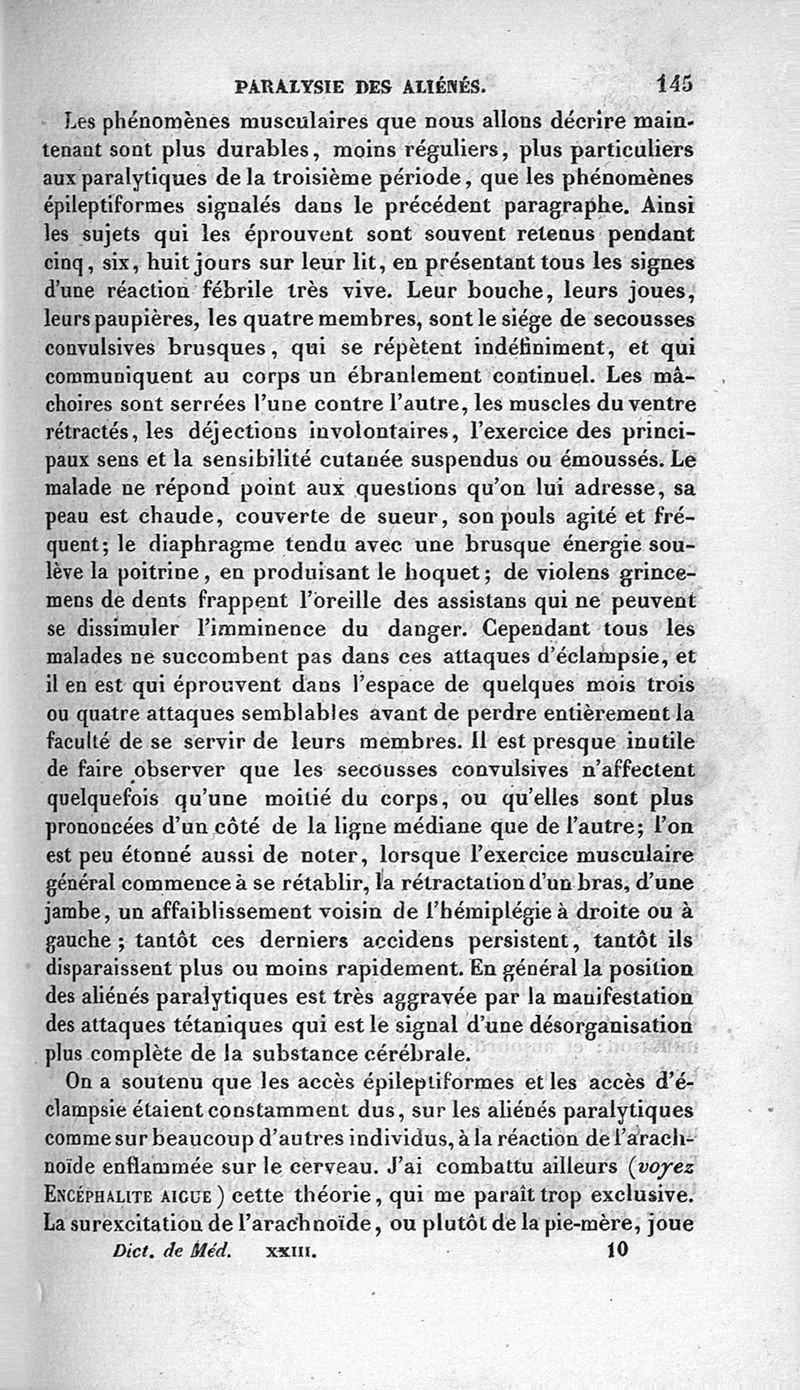 PARALYSIE DES ALIÉNÉS. 145

Les phénomènes musculaires que nous allons décrire maintenant sont plus durables, moins réguliers, plus particuliers aux paralytiques de la troisième période, que les phénomènes épileptiformes signalés dans le précédent paragraphe. Ainsi les sujets qui les éprouvent sont souvent retenus pendant cinq, six, huit jours sur leur lit, en présentant tous les signes d'une réaction fébrile très vive. Leur bouche, leurs joues, leurs paupières, les quatre membres, sont le siége de secousses convulsives brusques, qui se répètent indéfiniment, et qui communiquent au corps un ébranlement continuel. Les mâchoires sont serrées l'une contre l'autre, les muscles du ventre rétractés, les déjections involontaires, l'exercice des principaux sens et la sensibilité cutanée suspendus ou émoussés. Le malade ne répond point aux questions qu'on lui adresse, sa peau est chaude, couverte de sueur, son pouls agité et fréquent; le diaphragme tendu avec une brusque énergie soulève la poitrine, en produisant le hoquet; de violens grincemens de dents frappent l'oreille des assistans qui ne peuvent se dissimuler l'imminence du danger. Cependant tous les malades ne succombent pas dans ces attaques d'éclampsie, et il en est qui éprouvent dans l'espace de quelques mois trois ou quatre attaques semblables avant de perdre entièrement la faculté de se servir de leurs membres. Il est presque inutile de faire observer que les secousses convulsives n'affectent quelquefois qu'une moitié du corps, ou qu'elles sont plus prononcées d'un côté de la ligne médiane que de l'autre; l'on est peu étonné aussi de noter, lorsque l'exercice musculaire général commence à se rétablir, la rétractation d'un bras, d'une jambe, un affaiblissement voisin de l'hémiplégie à droite ou à gauche; tantôt ces derniers accidens persistent, tantôt ils disparaissent plus ou moins rapidement. En général la position des aliénés paralytiques est très aggravée par la manifestation des attaques tétaniques qui est le signal d'une désorganisation plus complète de la substance cérébrale.

On a soutenu que les accès épileptiformes et les accès d'éclampsie étaient constamment dus, sur les aliénés paralytiques comme sur beaucoup d'autres individus, à la réaction de l'arachnoïde enflammée sur le cerveau. J'ai combattu ailleurs (voyez ENCÉPHALITE AIGUE) cette théorie, qui me paraît trop exclusive. La surexcitation de l'arachnoïde, ou plutôt de la pie-mère, joue

Dict. de Méd. XXIII. 10